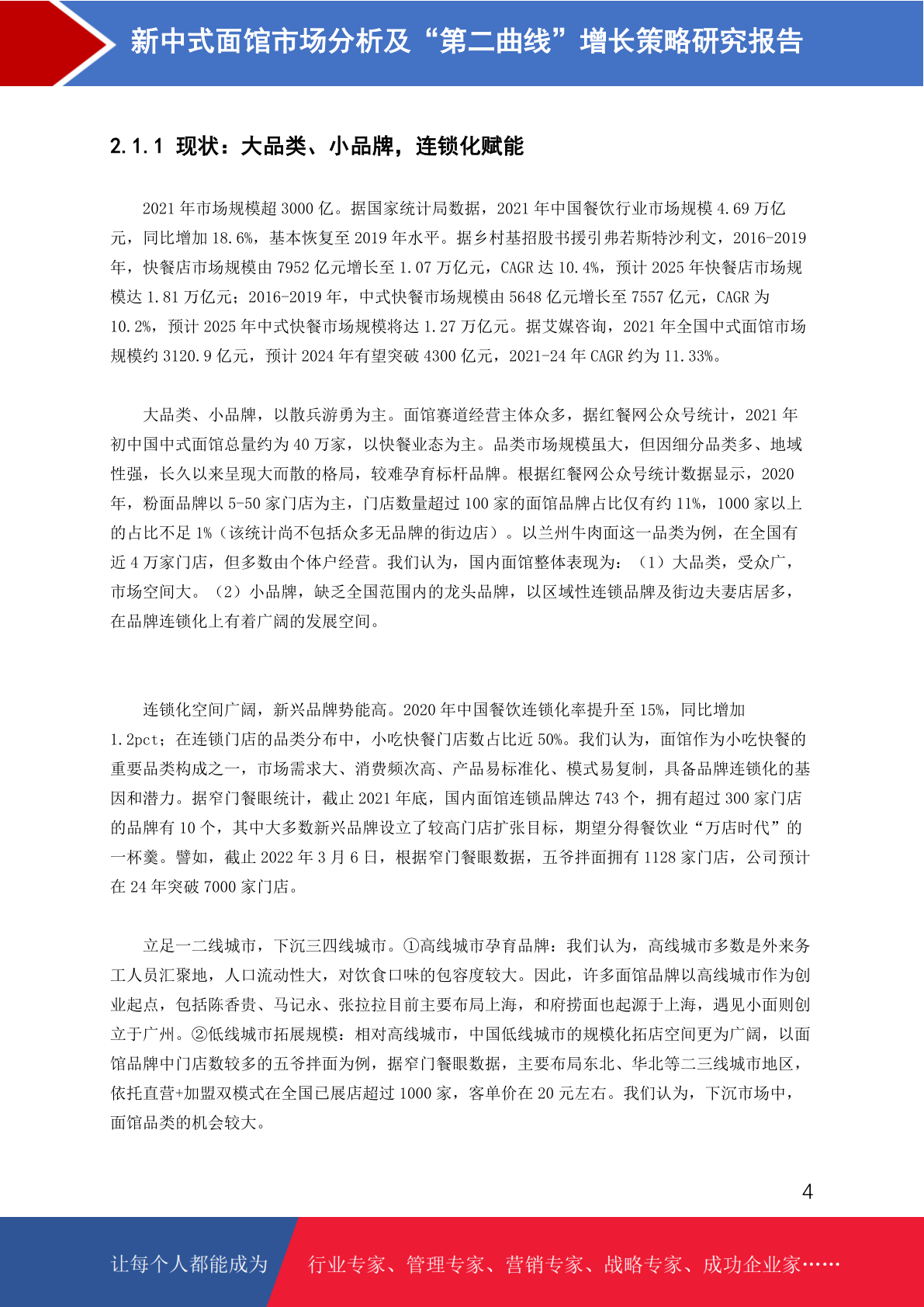 新中式面馆市场分析及“第二曲线”增长策略研究报告

2.1.1 现状：大品类、小品牌，连锁化赋能

2021 年市场规模超 3000 亿。据国家统计局数据，2021 年中国餐饮行业市场规模 4.69 万亿元，同比增加 18.6%，基本恢复至 2019 年水平。据乡村基招股书援引弗若斯特沙利文，2016-2019 年，快餐店市场规模由 7952 亿元增长至 1.07 万亿元，CAGR 达 10.4%，预计 2025 年快餐店市场规模达 1.81 万亿元；2016-2019 年，中式快餐市场规模由 5648 亿元增长至 7557 亿元，CAGR 为 10.2%，预计 2025 年中式快餐市场规模将达 1.27 万亿元。据艾媒咨询，2021 年全国中式面馆市场规模约 3120.9 亿元，预计 2024 年有望突破 4300 亿元，2021-24 年 CAGR 约为 11.33%。

大品类、小品牌，以散兵游勇为主。面馆赛道经营主体众多，据红餐网公众号统计，2021 年初中国中式面馆总量约为 40 万家，以快餐业态为主。品类市场规模虽大，但因细分品类多、地域性强，长久以来呈现大而散的格局，较难孕育标杆品牌。根据红餐网公众号统计数据显示，2020 年，粉面品牌以 5-50 家门店为主，门店数量超过 100 家的面馆品牌占比仅有约 11%，1000 家以上的占比不足 1%（该统计尚不包括众多无品牌的街边店）。以兰州牛肉面这一品类为例，在全国有近 4 万家门店，但多数由个体户经营。我们认为，国内面馆整体表现为：（1）大品类，受众广，市场空间大。（2）小品牌，缺乏全国范围内的龙头品牌，以区域性连锁品牌及街边夫妻店居多，在品牌连锁化上有着广阔的发展空间。

连锁化空间广阔，新兴品牌势能高。2020 年中国餐饮连锁化率提升至 15%，同比增加 1.2pct；在连锁门店的品类分布中，小吃快餐门店数占比近 50%。我们认为，面馆作为小吃快餐的重要品类构成之一，市场需求大、消费频次高、产品易标准化、模式易复制，具备品牌连锁化的基因和潜力。据窄门餐眼统计，截止 2021 年底，国内面馆连锁品牌达 743 个，拥有超过 300 家门店的品牌有 10 个，其中大多数新兴品牌设立了较高门店扩张目标，期望分得餐饮业“万店时代”的一杯羹。譬如，截止 2022 年 3 月 6 日，根据窄门餐眼数据，五爷拌面拥有 1128 家门店，公司预计在 24 年突破 7000 家门店。

立足一二线城市，下沉三四线城市。①高线城市孕育品牌：我们认为，高线城市多数是外来务工人员汇聚地，人口流动性大，对饮食口味的包容度较大。因此，许多面馆品牌以高线城市作为创业起点，包括陈香贵、马记永、张拉拉目前主要布局上海，和府捞面也起源于上海，遇见小面则创立于广州。②低线城市拓展规模：相对高线城市，中国低线城市的规模化拓店空间更为广阔，以面馆品牌中门店数较多的五爷拌面为例，据窄门餐眼数据，主要布局东北、华北等二三线城市地区，依托直营+加盟双模式在全国已展店超过 1000 家，客单价在 20 元左右。我们认为，下沉市场中，面馆品类的机会较大。

4

让每个人都能成为 行业专家、管理专家、营销专家、战略专家、成功企业家……